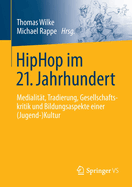 Thomas Wilke
Michael Rappe Hrsg.

HipHop im 21. Jahrhundert

Medialität, Tradierung, Gesellschaftskritik und Bildungsaspekte einer (Jugend-)Kultur

Springer VS